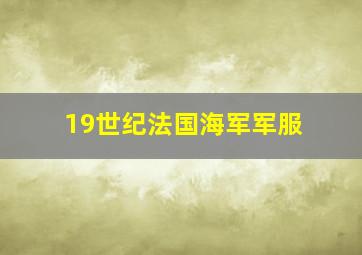 19世纪法国海军军服